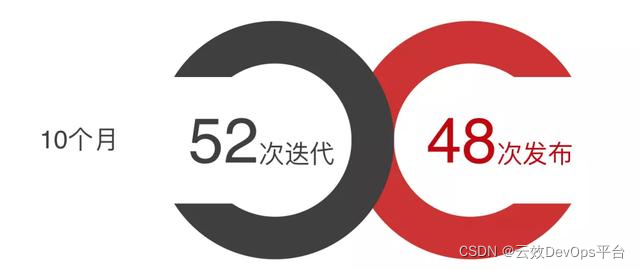 10个月

52次迭代

48次发布

CSDN @云效DevOps平台